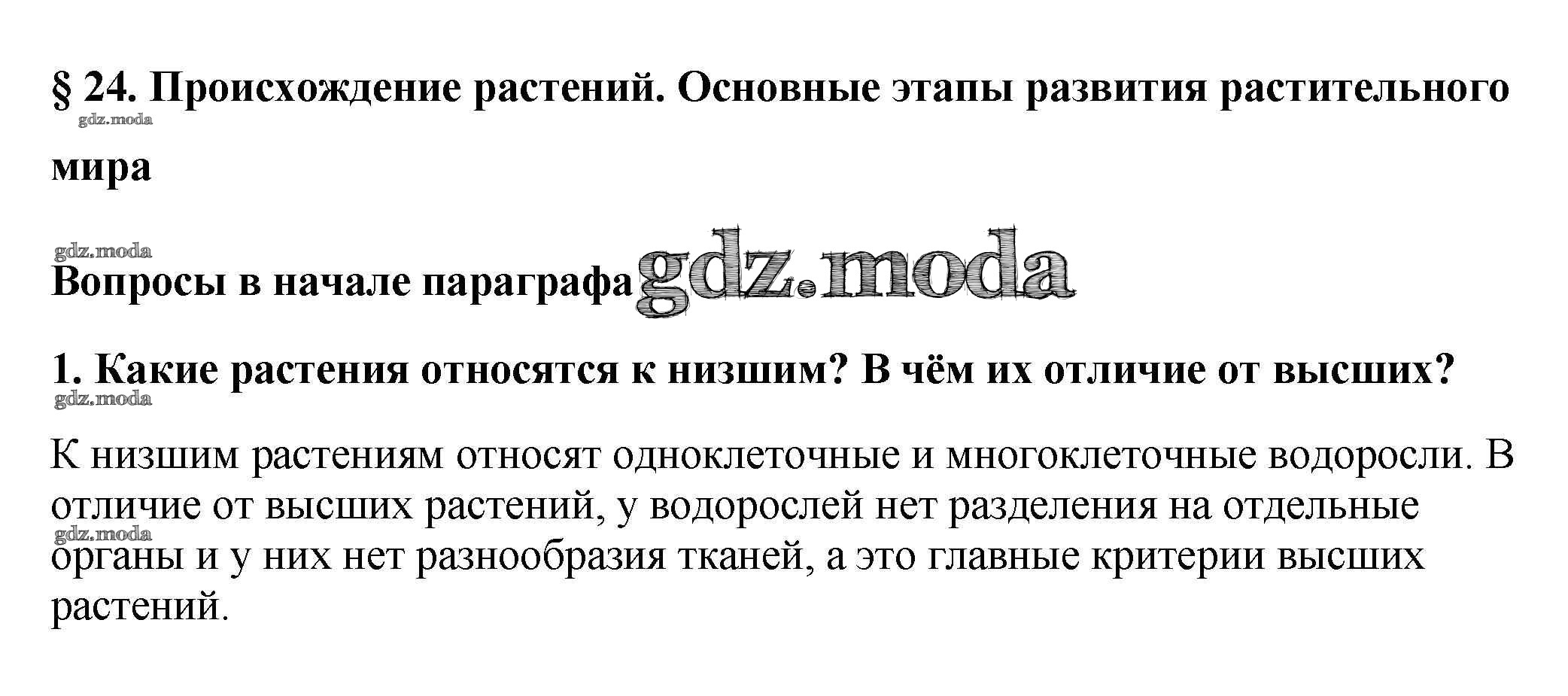 § 24. Происхождение растений. Основные этапы развития растительного мира

Вопросы в начале параграфа

1. Какие растения относятся к низшим? В чём их отличие от высших?

К низшим растениям относят одноклеточные и многоклеточные водоросли. В отличие от высших растений, у водорослей нет разделения на отдельные органы и у них нет разнообразия тканей, а это главные критерии высших растений.

gdz.moda